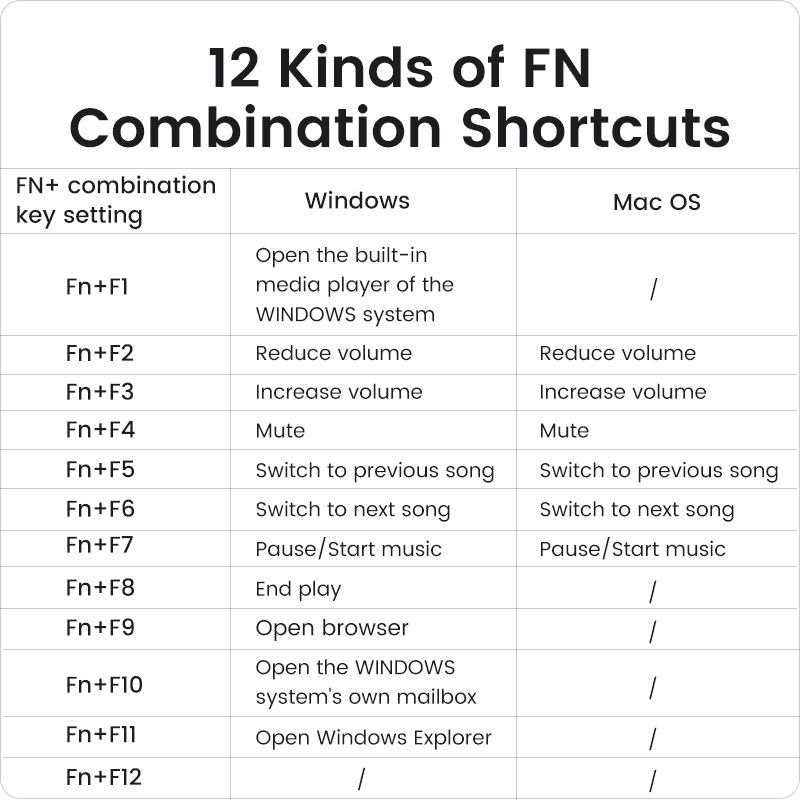 12 Kinds of FN Combination Shortcuts

| FN+ combination key setting | Windows | Mac OS |
|---|---|---|
| Fn+F1 | Open the built-in media player of the WINDOWS system | / |
| Fn+F2 | Reduce volume | Reduce volume |
| Fn+F3 | Increase volume | Increase volume |
| Fn+F4 | Mute | Mute |
| Fn+F5 | Switch to previous song | Switch to previous song |
| Fn+F6 | Switch to next song | Switch to next song |
| Fn+F7 | Pause/Start music | Pause/Start music |
| Fn+F8 | End play | / |
| Fn+F9 | Open browser | / |
| Fn+F10 | Open the WINDOWS system's own mailbox | / |
| Fn+F11 | Open Windows Explorer | / |
| Fn+F12 | / | / |